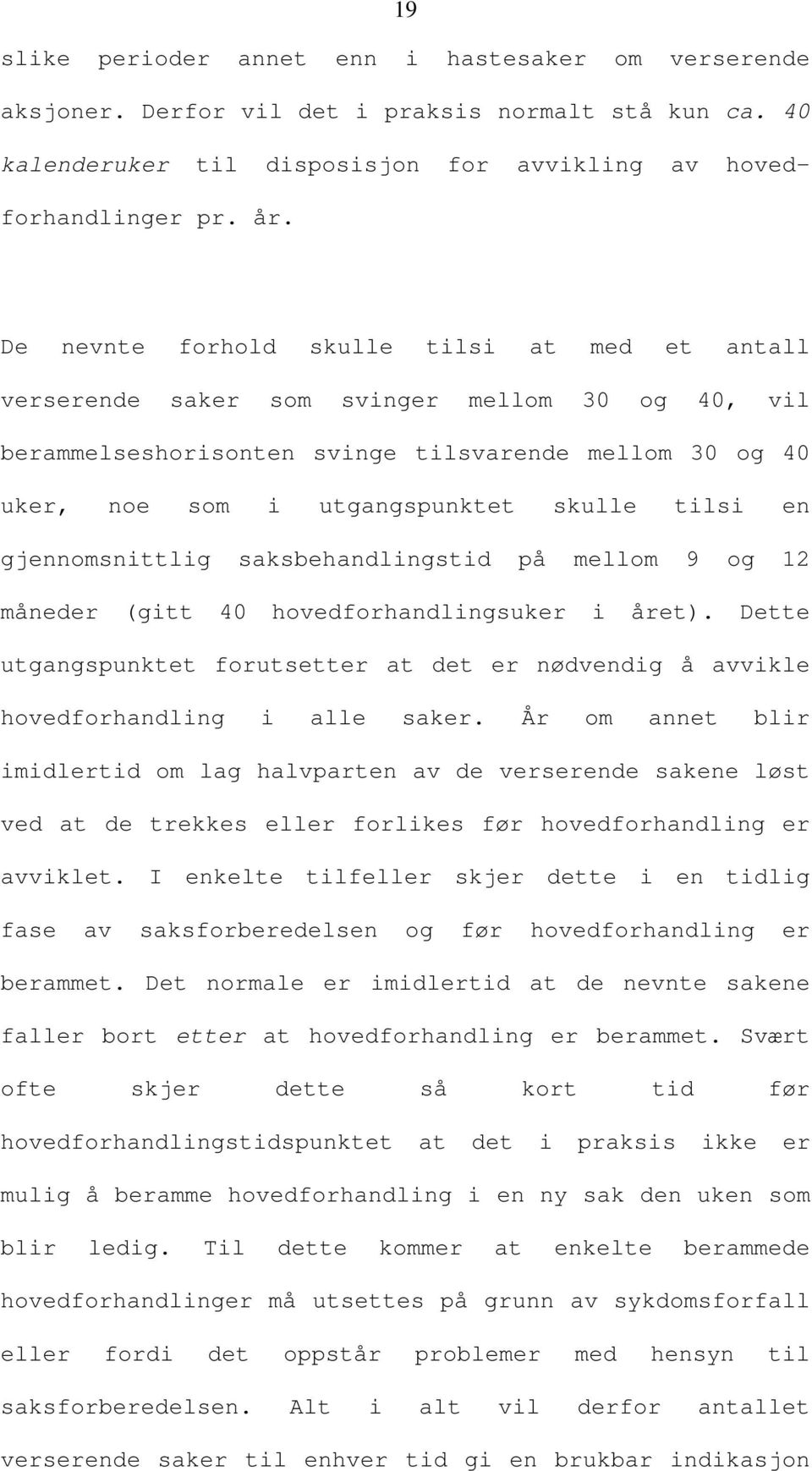 19

slike perioder annet enn i hastesaker om verserende aksjoner. Derfor vil det i praksis normalt stå kun ca. 40 kalenderuker til disposisjon for avvikling av hovedforhandlinger pr. år.

De nevnte forhold skulle tilsi at med et antall verserende saker som svinger mellom 30 og 40, vil berammelseshorisonten svinge tilsvarende mellom 30 og 40 uker, noe som i utgangspunktet skulle tilsi en gjennomsnittlig saksbehandlingstid på mellom 9 og 12 måneder (gitt 40 hovedforhandlingsuker i året). Dette utgangspunktet forutsetter at det er nødvendig å avvikle hovedforhandling i alle saker. År om annet blir imidlertid om lag halvparten av de verserende sakene løst ved at de trekkes eller forlikes før hovedforhandling er avviklet. I enkelte tilfeller skjer dette i en tidlig fase av saksforberedelsen og før hovedforhandling er berammet. Det normale er imidlertid at de nevnte sakene faller bort etter at hovedforhandling er berammet. Svært ofte skjer dette så kort tid før hovedforhandlingstidspunktet at det i praksis ikke er mulig å beramme hovedforhandling i en ny sak den uken som blir ledig. Til dette kommer at enkelte berammede hovedforhandlinger må utsettes på grunn av sykdomsforfall eller fordi det oppstår problemer med hensyn til saksforberedelsen. Alt i alt vil derfor antallet verserende saker til enhver tid gi en brukbar indikasjon